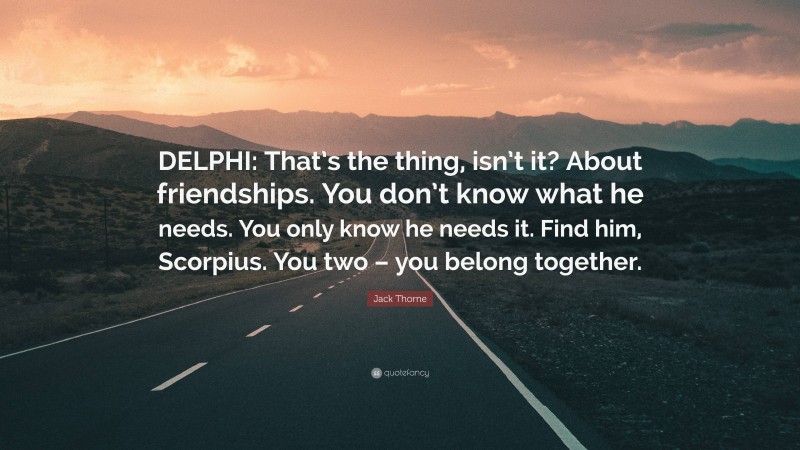 DELPHI: That's the thing, isn't it? About friendships. You don't know what he needs. You only know he needs it. Find him, Scorpius. You two – you belong together.

Jack Thorne

quotefancy